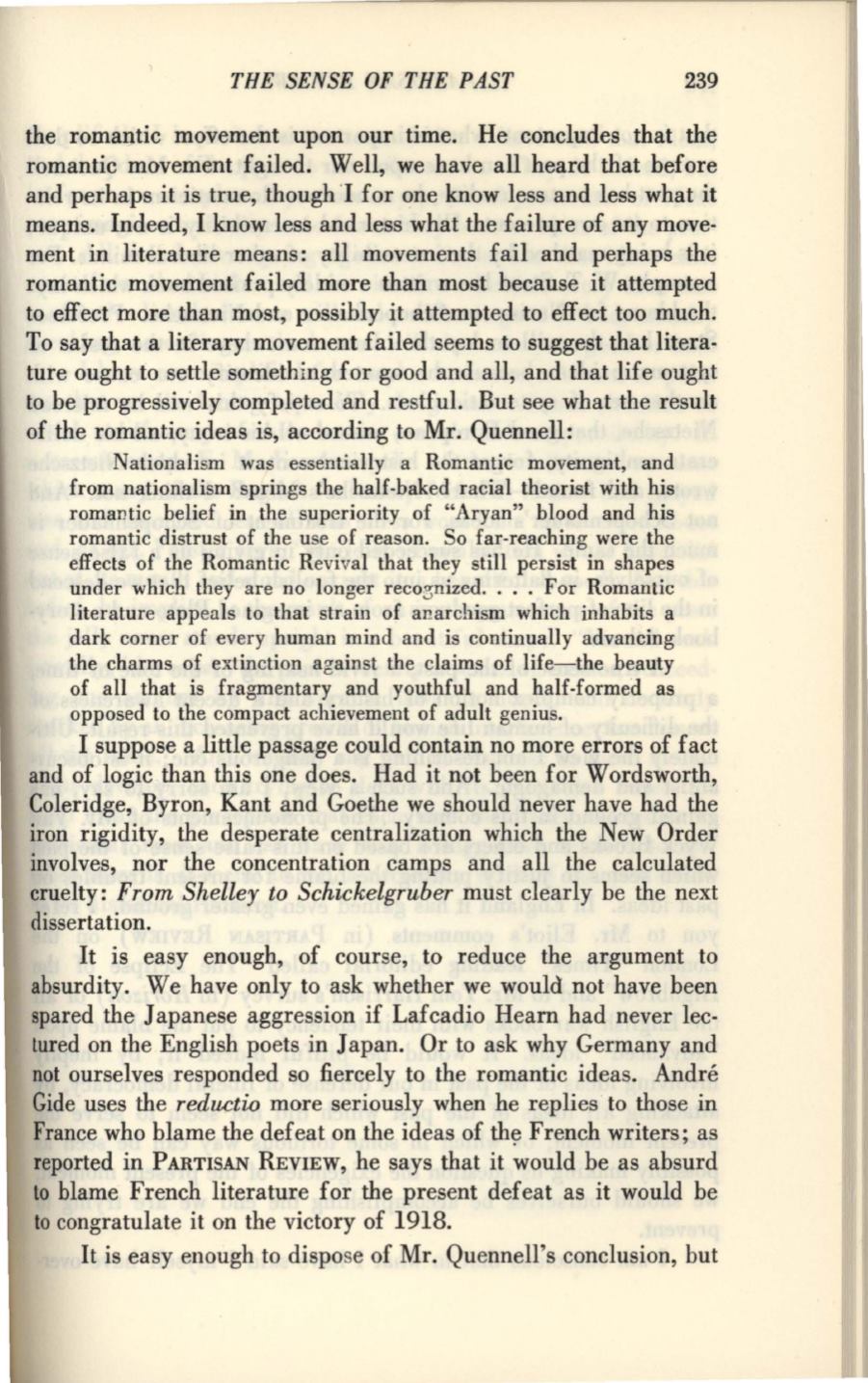 THE SENSE OF THE PAST 239

the romantic movement upon our time. He concludes that the romantic movement failed. Well, we have all heard that before and perhaps it is true, though I for one know less and less what it means. Indeed, I know less and less what the failure of any movement in literature means: all movements fail and perhaps the romantic movement failed more than most because it attempted to effect more than most, possibly it attempted to effect too much. To say that a literary movement failed seems to suggest that literature ought to settle something for good and all, and that life ought to be progressively completed and restful. But see what the result of the romantic ideas is, according to Mr. Quennell:

Nationalism was essentially a Romantic movement, and from nationalism springs the half-baked racial theorist with his romantic belief in the superiority of "Aryan" blood and his romantic distrust of the use of reason. So far-reaching were the effects of the Romantic Revival that they still persist in shapes under which they are no longer recognized. . . . For Romantic literature appeals to that strain of anarchism which inhabits a dark corner of every human mind and is continually advancing the charms of extinction against the claims of life—the beauty of all that is fragmentary and youthful and half-formed as opposed to the compact achievement of adult genius.

I suppose a little passage could contain no more errors of fact and of logic than this one does. Had it not been for Wordsworth, Coleridge, Byron, Kant and Goethe we should never have had the iron rigidity, the desperate centralization which the New Order involves, nor the concentration camps and all the calculated cruelty: From Shelley to Schickelgruber must clearly be the next dissertation.

It is easy enough, of course, to reduce the argument to absurdity. We have only to ask whether we would not have been spared the Japanese aggression if Lafcadio Hearn had never lectured on the English poets in Japan. Or to ask why Germany and not ourselves responded so fiercely to the romantic ideas. André Gide uses the reductio more seriously when he replies to those in France who blame the defeat on the ideas of the French writers; as reported in PARTISAN REVIEW, he says that it would be as absurd to blame French literature for the present defeat as it would be to congratulate it on the victory of 1918.

It is easy enough to dispose of Mr. Quennell's conclusion, but